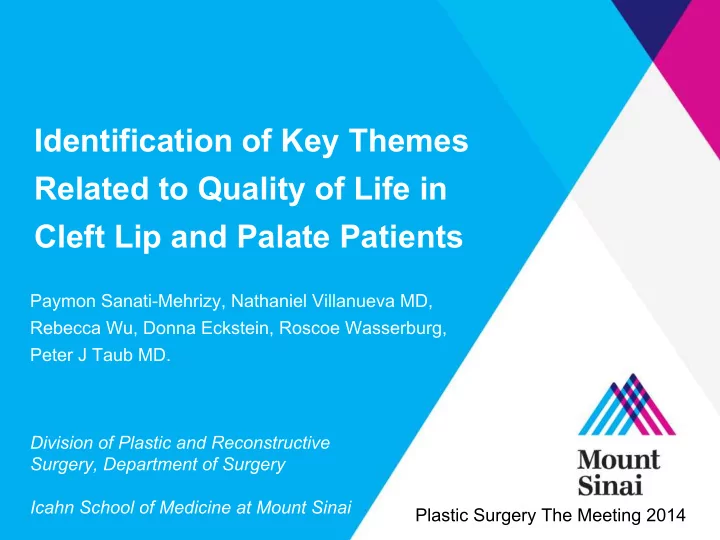 Identification of Key Themes Related to Quality of Life in Cleft Lip and Palate Patients

Paymon Sanati-Mehrizy, Nathaniel Villanueva MD, Rebecca Wu, Donna Eckstein, Roscoe Wasserburg, Peter J Taub MD.

Division of Plastic and Reconstructive Surgery, Department of Surgery

Icahn School of Medicine at Mount Sinai

Mount Sinai

Plastic Surgery The Meeting 2014